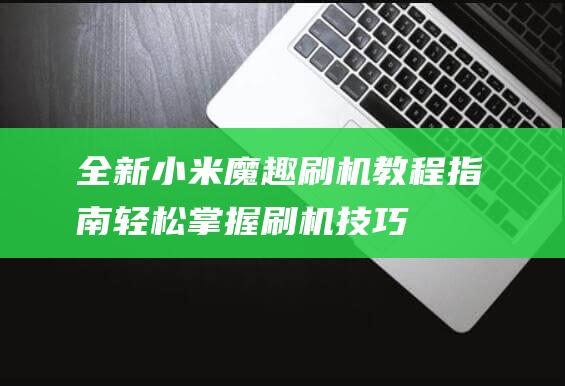 全新小米魔趣刷机教程指南轻松掌握刷机技巧